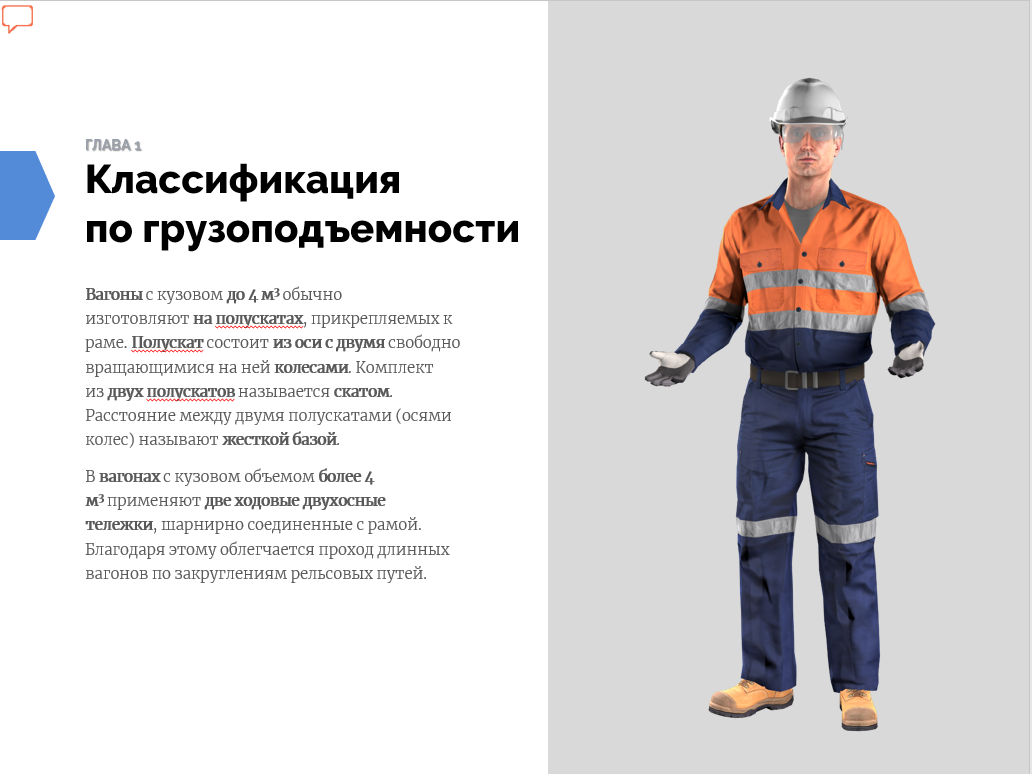 ГЛАВА 1

Классификация по грузоподъемности

Вагоны с кузовом до 4 м³ обычно изготовляют на полускатах, прикрепляемых к раме. Полускат состоит из оси с двумя свободно вращающимися на ней колесами. Комплект из двух полускатов называется скатом. Расстояние между двумя полускатами (осями колес) называют жесткой базой.

В вагонах с кузовом объемом более 4 м³ применяют две ходовые двухосные тележки, шарнирно соединенные с рамой. Благодаря этому облегчается проход длинных вагонов по закруглениям рельсовых путей.